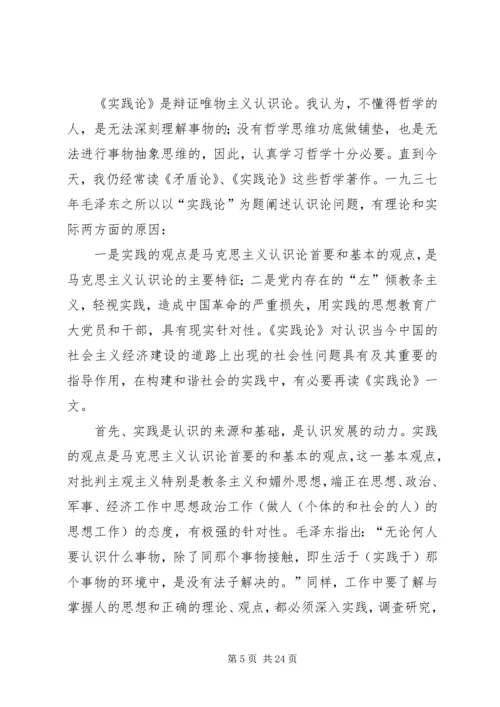 《实践论》是辩证唯物主义认识论。我认为，不懂得哲学的人，是无法深刻理解事物的；没有哲学思维功底做铺垫，也是无法进行事物抽象思维的，因此，认真学习哲学十分必要。直到今天，我仍经常读《矛盾论》、《实践论》这些哲学著作。一九三七年毛泽东之所以以“实践论”为题阐述认识论问题，有理论和实际两方面的原因：

一是实践的观点是马克思主义认识论首要和基本的观点，是马克思主义认识论的主要特征；二是党内存在的“左”倾教条主义，轻视实践，造成中国革命的严重损失，用实践的思想教育广大党员和干部，具有现实针对性。《实践论》对认识当今中国的社会主义经济建设的道路上出现的社会性问题具有及其重要的指导作用，在构建和谐社会的实践中，有必要再读《实践论》一文。

首先、实践是认识的来源和基础，是认识发展的动力。实践的观点是马克思主义认识论首要的和基本的观点，这一基本观点，对批判主观主义特别是教条主义和媚外思想，端正在思想、政治、军事、经济工作中思想政治工作（做人（个体的和社会的人）的思想工作）的态度，有极强的针对性。毛泽东指出：“无论何人要认识什么事物，除了同那个事物接触，即生活于（实践于）那个事物的环境中，是没有法子解决的。”同样，工作中要了解与掌握人的思想和正确的理论、观点，都必须深入实践，调查研究，

第 5 页 共 24 页